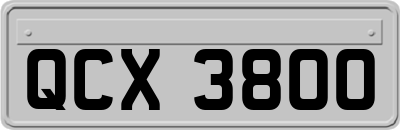 QCX 3800